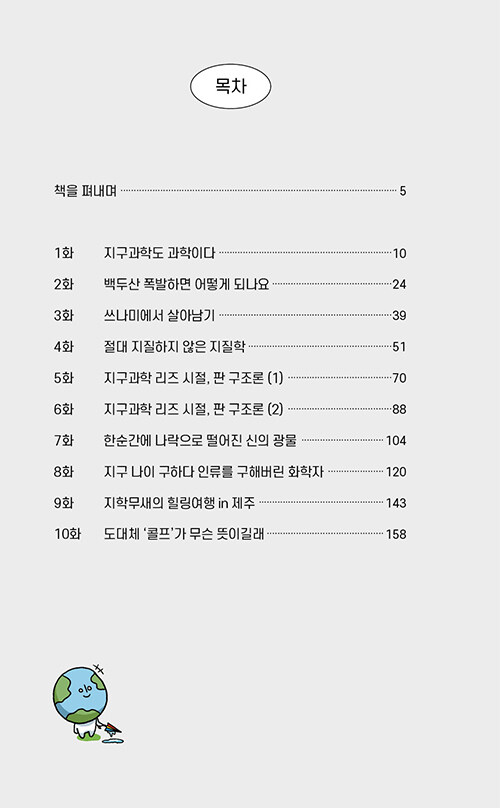 목차

책을 펴내며 5

1화 지구과학도 과학이다 10
2화 백두산 폭발하면 어떻게 되나요 24
3화 쓰나미에서 살아남기 39
4화 절대 지질하지 않은 지질학 51
5화 지구과학 리즈 시절, 판 구조론 (1) 70
6화 지구과학 리즈 시절, 판 구조론 (2) 88
7화 한순간에 나락으로 떨어진 신의 광물 104
8화 지구 나이 구하다 인류를 구해버린 화학자 120
9화 지학무새의 힐링여행 in 제주 143
10화 도대체 '콜프'가 무슨 뜻이길래 158